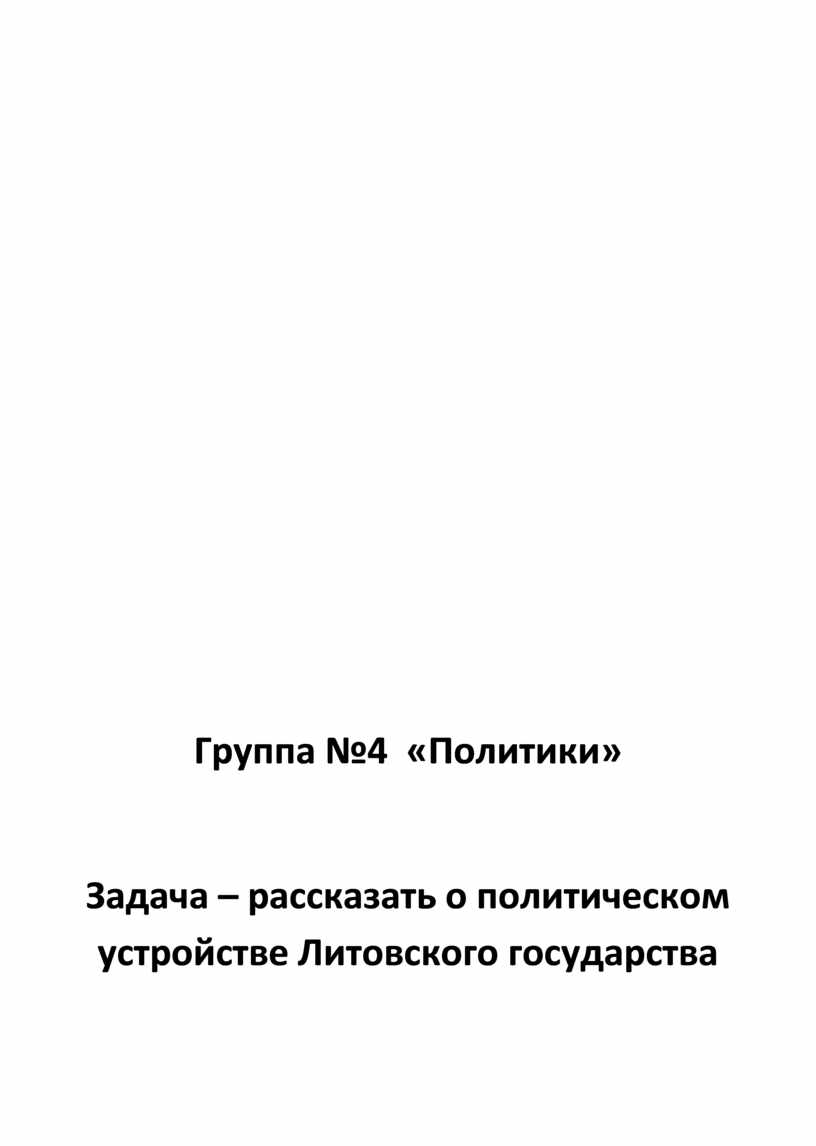 Группа №4 «Политики»

Задача – рассказать о политическом устройстве Литовского государства